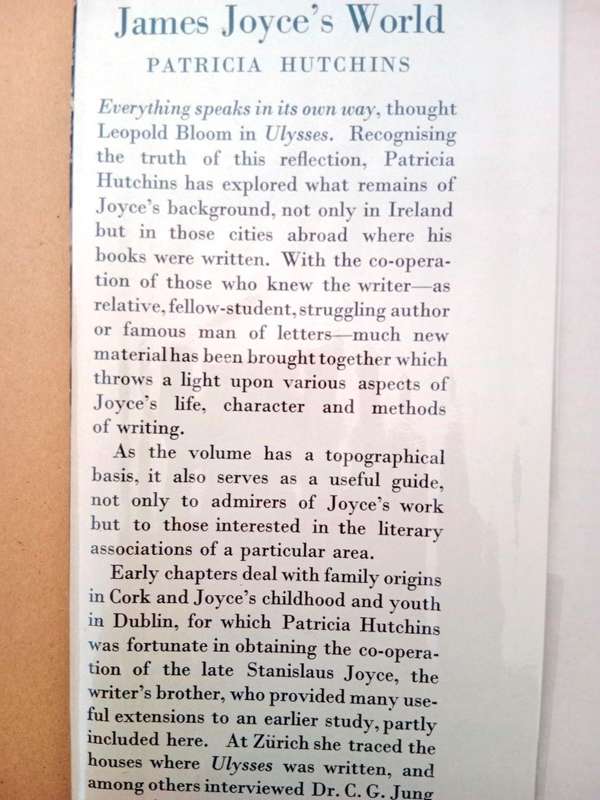 James Joyce's World

PATRICIA HUTCHINS

Everything speaks in its own way, thought Leopold Bloom in Ulysses. Recognising the truth of this reflection, Patricia Hutchins has explored what remains of Joyce's background, not only in Ireland but in those cities abroad where his books were written. With the co-operation of those who knew the writer—as relative, fellow-student, struggling author or famous man of letters—much new material has been brought together which throws a light upon various aspects of Joyce's life, character and methods of writing.

As the volume has a topographical basis, it also serves as a useful guide, not only to admirers of Joyce's work but to those interested in the literary associations of a particular area.

Early chapters deal with family origins in Cork and Joyce's childhood and youth in Dublin, for which Patricia Hutchins was fortunate in obtaining the co-operation of the late Stanislaus Joyce, the writer's brother, who provided many useful extensions to an earlier study, partly included here. At Zürich she traced the houses where Ulysses was written, and among others interviewed Dr. C. G. Jung